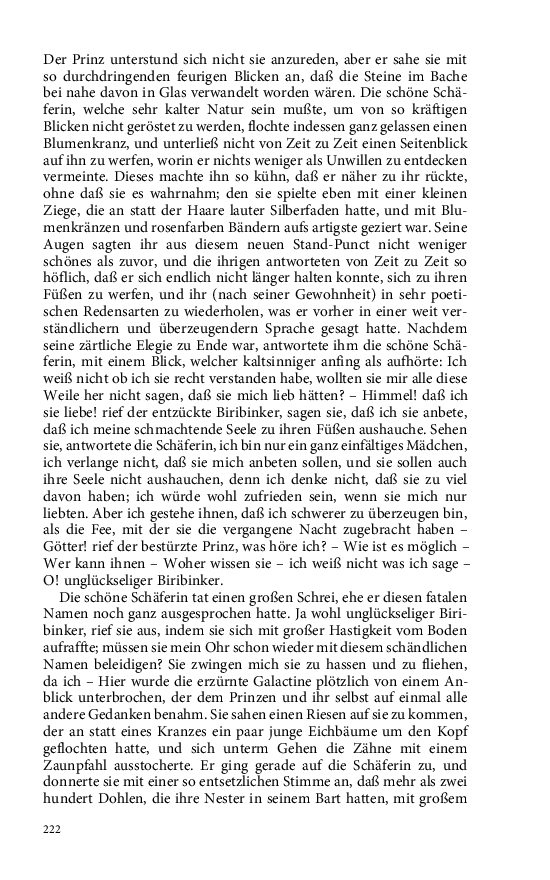 Der Prinz unterstund sich nicht sie anzureden, aber er sahe sie mit so durchdringenden feurigen Blicken an, daß die Steine im Bache bei nahe davon in Glas verwandelt worden wären. Die schöne Schäferin, welche sehr kalter Natur sein mußte, um von so kräftigen Blicken nicht geröstet zu werden, flochte indessen ganz gelassen einen Blumenkranz, und unterließ nicht von Zeit zu Zeit einen Seitenblick auf ihn zu werfen, worin er nichts weniger als Unwillen zu entdecken vermeinte. Dieses machte ihn so kühn, daß er näher zu ihr rückte, ohne daß sie es wahrnahm; den sie spielte eben mit einer kleinen Ziege, die an statt der Haare lauter Silberfaden hatte, und mit Blumenkränzen und rosenfarben Bändern aufs artigste geziert war. Seine Augen sagten ihr aus diesem neuen Stand-Punct nicht weniger schönes als zuvor, und die ihrigen antworteten von Zeit zu Zeit so höflich, daß er sich endlich nicht länger halten konnte, sich zu ihren Füßen zu werfen, und ihr (nach seiner Gewohnheit) in sehr poetischen Redensarten zu wiederholen, was er vorher in einer weit verständlichern und überzeugendern Sprache gesagt hatte. Nachdem seine zärtliche Elegie zu Ende war, antwortete ihm die schöne Schäferin, mit einem Blick, welcher kaltsinniger anfing als aufhörte: Ich weiß nicht ob ich sie recht verstanden habe, wollten sie mir alle diese Weile her nicht sagen, daß sie mich lieb hätten? – Himmel! daß ich sie liebe! rief der entzückte Biribinker, sagen sie, daß ich sie anbete, daß ich meine schmachtende Seele zu ihren Füßen aushauche. Sehen sie, antwortete die Schäferin, ich bin nur ein ganz einfältiges Mädchen, ich verlange nicht, daß sie mich anbeten sollen, und sie sollen auch ihre Seele nicht aushauchen, denn ich denke nicht, daß sie zu viel davon haben; ich würde wohl zufrieden sein, wenn sie mich nur liebten. Aber ich gestehe ihnen, daß ich schwerer zu überzeugen bin, als die Fee, mit der sie die vergangene Nacht zugebracht haben – Götter! rief der bestürzte Prinz, was höre ich? – Wie ist es möglich – Wer kann ihnen – Woher wissen sie – ich weiß nicht was ich sage – O! unglückseliger Biribinker.

Die schöne Schäferin tat einen großen Schrei, ehe er diesen fatalen Namen noch ganz ausgesprochen hatte. Ja wohl unglückseliger Biribinker, rief sie aus, indem sie sich mit großer Hastigkeit vom Boden aufraffte; müssen sie mein Ohr schon wieder mit diesem schändlichen Namen beleidigen? Sie zwingen mich sie zu hassen und zu fliehen, da ich – Hier wurde die erzürnte Galactine plötzlich von einem Anblick unterbrochen, der dem Prinzen und ihr selbst auf einmal alle andere Gedanken benahm. Sie sahen einen Riesen auf sie zu kommen, der an statt eines Kranzes ein paar junge Eichbäume um den Kopf geflochten hatte, und sich unterm Gehen die Zähne mit einem Zaunpfahl ausstocherte. Er ging gerade auf die Schäferin zu, und donnerte sie mit einer so entsetzlichen Stimme an, daß mehr als zwei hundert Dohlen, die ihre Nester in seinem Bart hatten, mit großem

222